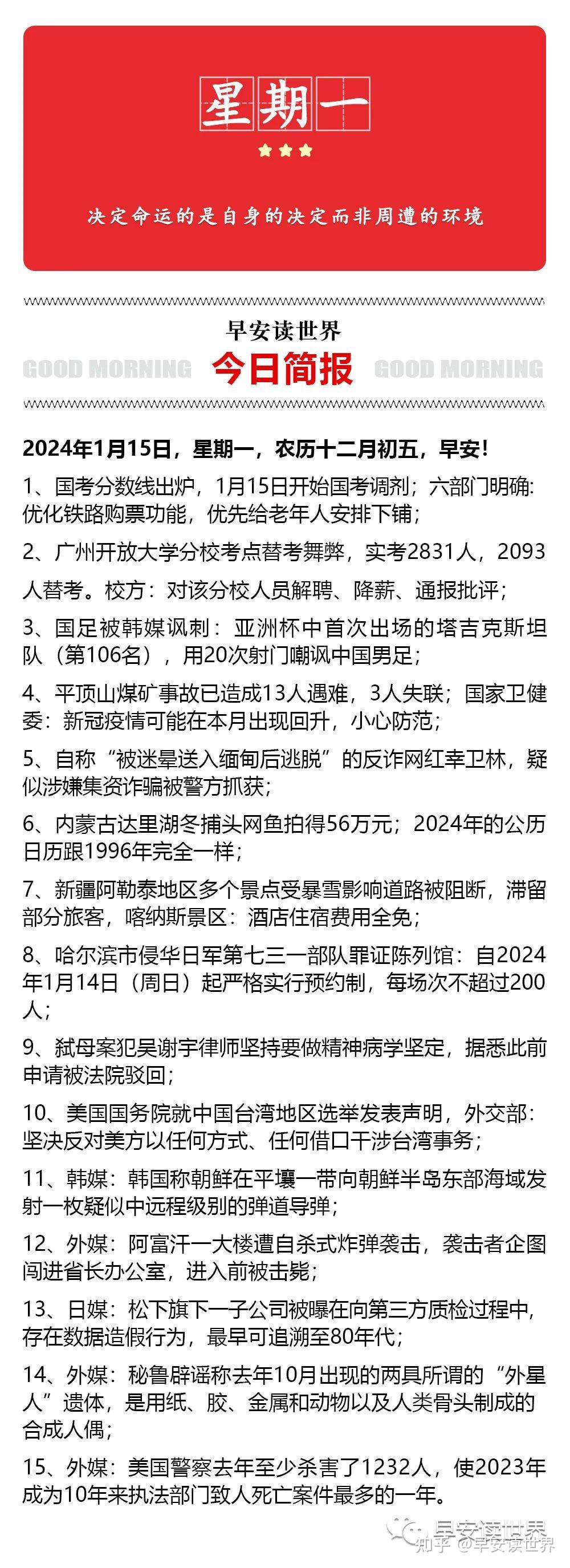 星期一

决定命运的是自身的决定而非周遭的环境

早安读世界

GOOD MORNING 今日简报 GOOD MORNING

2024年1月15日，星期一，农历十二月初五，早安!

1、国考分数线出炉，1月15日开始国考调剂；六部门明确：优化铁路购票功能，优先给老年人安排下铺；

2、广州开放大学分校考点替考舞弊，实考2831人，2093人替考。校方：对该分校人员解聘、降薪、通报批评；

3、国足被韩媒讽刺：亚洲杯中首次出场的塔吉克斯坦队（第106名），用20次射门嘲讽中国男足；

4、平顶山煤矿事故已造成13人遇难，3人失联；国家卫健委：新冠疫情可能在本月出现回升，小心防范；

5、自称“被迷晕送入缅甸后逃脱”的反诈网红幸卫林，疑似涉嫌集资诈骗被警方抓获；

6、内蒙古达里湖冬捕头网鱼拍得56万元；2024年的公历日历跟1996年完全一样；

7、新疆阿勒泰地区多个景点受暴雪影响道路被阻断，滞留部分旅客，喀纳斯景区：酒店住宿费用全免；

8、哈尔滨市侵华日军第七三一部队罪证陈列馆：自2024年1月14日（周日）起严格实行预约制，每场次不超过200人；

9、弑母案犯吴谢宇律师坚持要做精神病学坚定，据悉此前申请被法院驳回；

10、美国国务院就中国台湾地区选举发表声明，外交部：坚决反对美方以任何方式、任何借口干涉台湾事务；

11、韩媒：韩国称朝鲜在平壤一带向朝鲜半岛东部海域发射一枚疑似中远程级别的弹道导弹；

12、外媒：阿富汗一大楼遭自杀式炸弹袭击，袭击者企图闯进省长办公室，进入前被击毙；

13、日媒：松下旗下一子公司被曝在向第三方质检过程中，存在数据造假行为，最早可追溯至80年代；

14、外媒：秘鲁辟谣称去年10月出现的两具所谓的“外星人”遗体，是用纸、胶、金属和动物以及人类骨头制成的合成人偶；

15、外媒：美国警察去年至少杀害了1232人，使2023年成为10年来执法部门致人死亡案件最多的一年。

早安读世界
知乎 @早安读世界